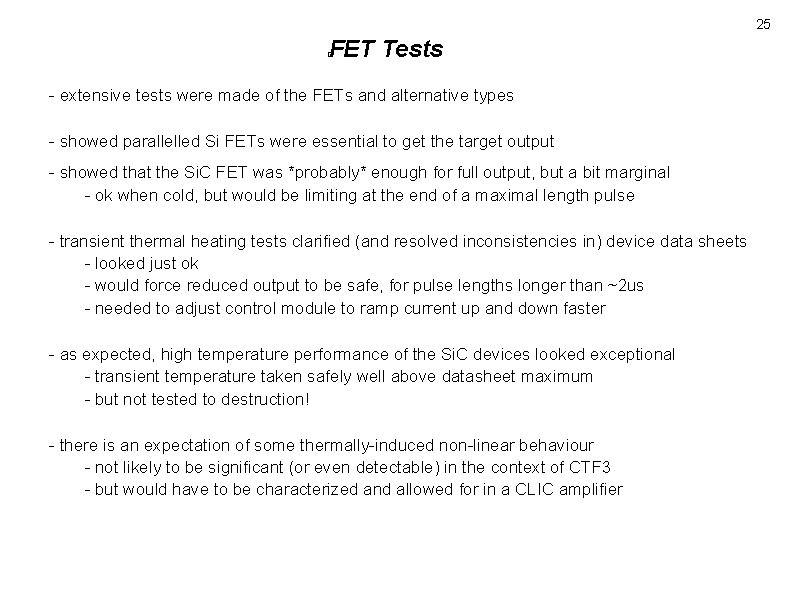 25

FET Tests

- extensive tests were made of the FETs and alternative types

- showed parallelled Si FETs were essential to get the target output

- showed that the SiC FET was *probably* enough for full output, but a bit marginal
- ok when cold, but would be limiting at the end of a maximal length pulse

- transient thermal heating tests clarified (and resolved inconsistencies in) device data sheets
- looked just ok
- would force reduced output to be safe, for pulse lengths longer than ~2us
- needed to adjust control module to ramp current up and down faster

- as expected, high temperature performance of the SiC devices looked exceptional
- transient temperature taken safely well above datasheet maximum
- but not tested to destruction!

- there is an expectation of some thermally-induced non-linear behaviour
- not likely to be significant (or even detectable) in the context of CTF3
- but would have to be characterized and allowed for in a CLIC amplifier